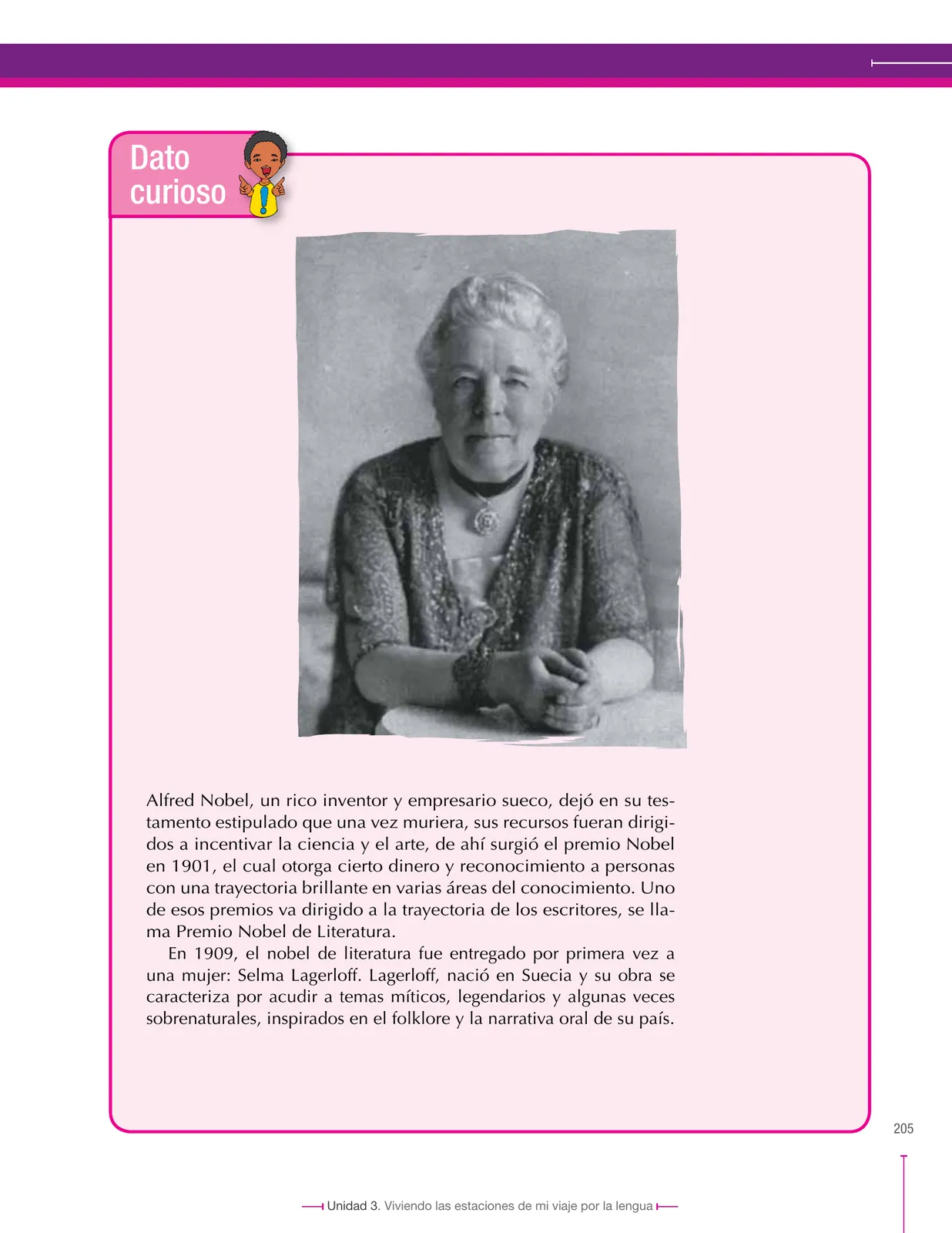 Dato curioso

Alfred Nobel, un rico inventor y empresario sueco, dejó en su testamento estipulado que una vez muriera, sus recursos fueran dirigidos a incentivar la ciencia y el arte, de ahí surgió el premio Nobel en 1901, el cual otorga cierto dinero y reconocimiento a personas con una trayectoria brillante en varias áreas del conocimiento. Uno de esos premios va dirigido a la trayectoria de los escritores, se llama Premio Nobel de Literatura.

En 1909, el nobel de literatura fue entregado por primera vez a una mujer: Selma Lagerloff. Lagerloff, nació en Suecia y su obra se caracteriza por acudir a temas míticos, legendarios y algunas veces sobrenaturales, inspirados en el folklore y la narrativa oral de su país.

205

Unidad 3. Viviendo las estaciones de mi viaje por la lengua